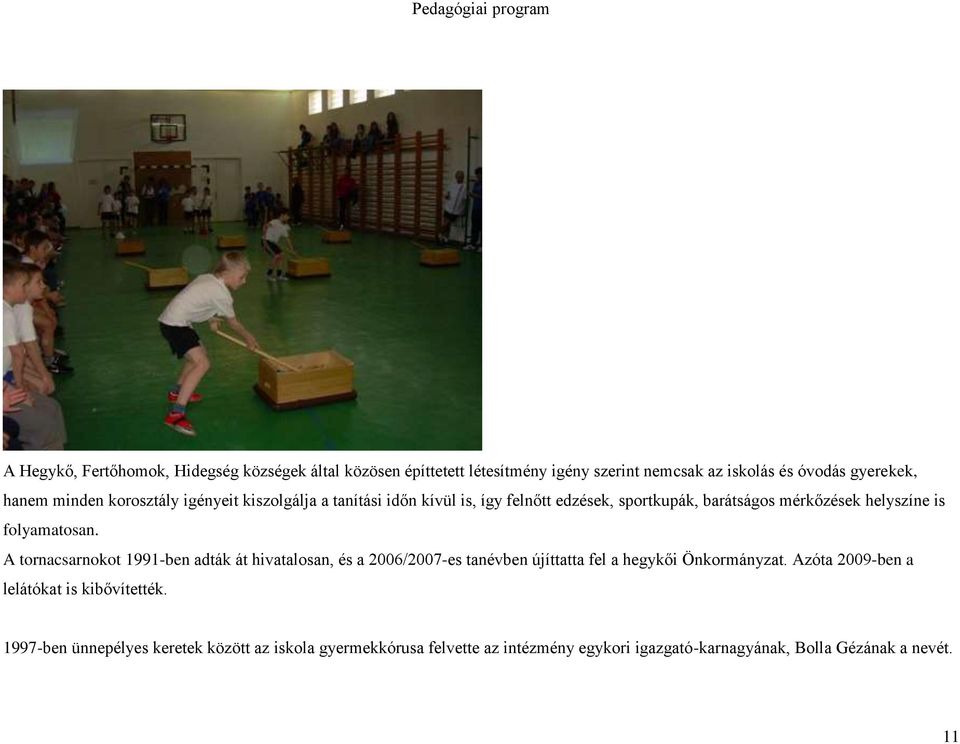 Pedagógiai program

A Hegykő, Fertőhomok, Hidegség községek által közösen építtetett létesítmény igény szerint nemcsak az iskolás és óvodás gyerekek, hanem minden korosztály igényeit kiszolgálja a tanítási időn kívül is, így felnőtt edzések, sportkupák, barátságos mérkőzések helyszíne is folyamatosan.
A tornacsarnokot 1991-ben adták át hivatalosan, és a 2006/2007-es tanévben újíttatta fel a hegykői Önkormányzat. Azóta 2009-ben a lelátókat is kibővítették.

1997-ben ünnepélyes keretek között az iskola gyermekkórusa felvette az intézmény egykori igazgató-karnagyának, Bolla Gézának a nevét.

11